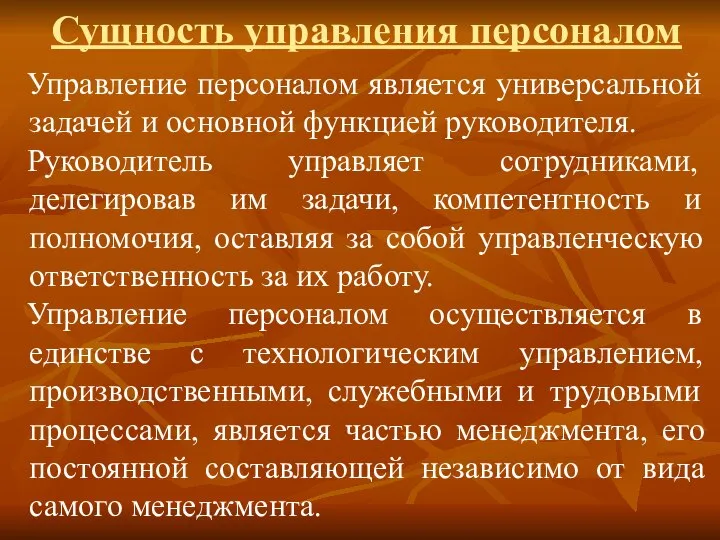 Сущность управления персоналом

Управление персоналом является универсальной задачей и основной функцией руководителя.

Руководитель управляет сотрудниками, делегировав им задачи, компетентность и полномочия, оставляя за собой управленческую ответственность за их работу.

Управление персоналом осуществляется в единстве с технологическим управлением, производственными, служебными и трудовыми процессами, является частью менеджмента, его постоянной составляющей независимо от вида самого менеджмента.